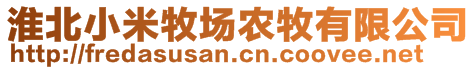 淮北小米牧场农牧有限公司
http://fredasusan.cn.coovee.net